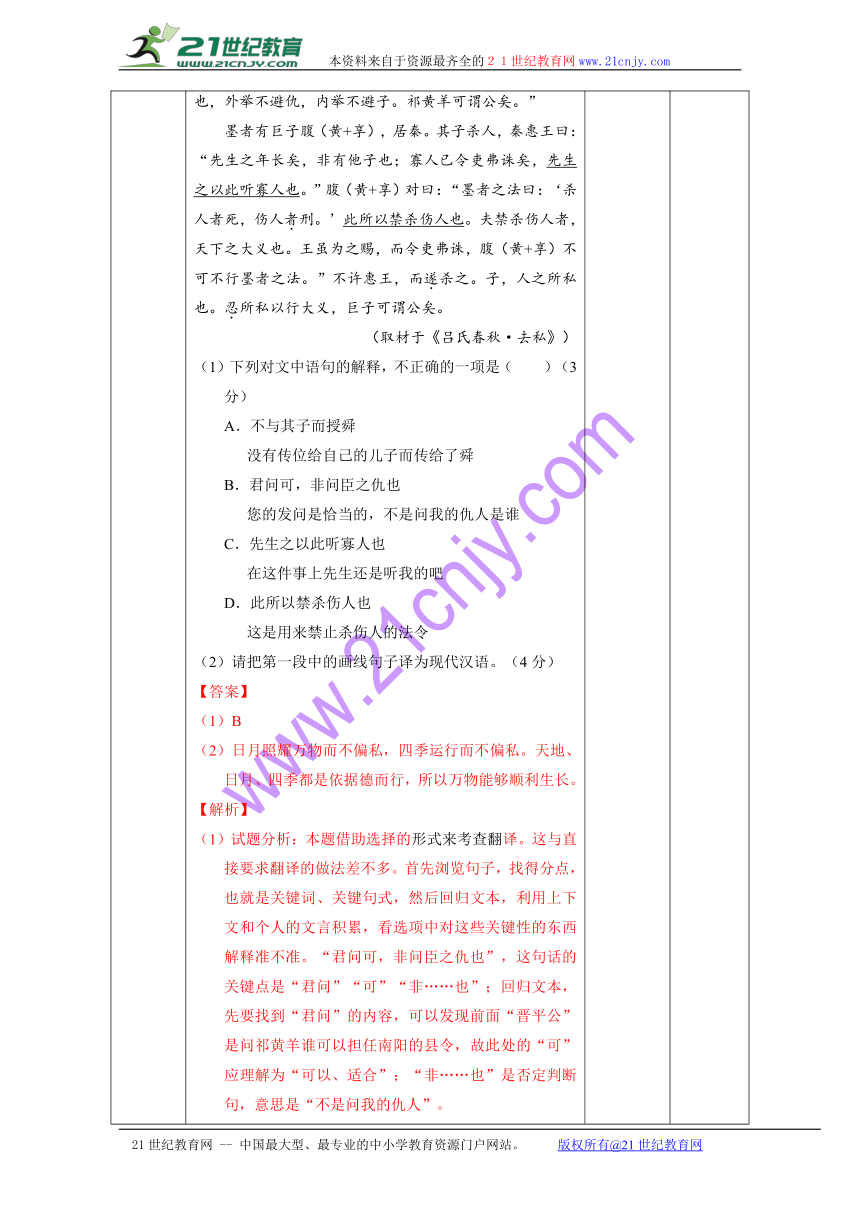 21世纪教育
www.21cnjy.com
本资料来自于资源最齐全的２１世纪教育网www.21cnjy.com

也，外举不避仇，内举不避子。祁黄羊可谓公矣。”

墨者有巨子腹（黄+享），居秦。其子杀人，秦惠王曰：“先生之年长矣，非有他子也；寡人已令吏弗诛矣，先生之以此听寡人也。”腹（黄+享）对曰：“墨者之法曰：‘杀人者死，伤人者刑。’此所以禁杀伤人也。夫禁杀伤人者，天下之大义也。王虽为之赐，而令吏弗诛，腹（黄+享）不可不行墨者之法。”不许惠王，而遂杀之。子，人之所私也。忍所私以行大义，巨子可谓公矣。

（取材于《吕氏春秋·去私》）

（1）下列对文中语句的解释，不正确的一项是（　　）（3分）

A．不与其子而授舜
没有传位给自己的儿子而传给了舜

B．君问可，非问臣之仇也
您的发问是恰当的，不是问我的仇人是谁

C．先生之以此听寡人也
在这件事上先生还是听我的吧

D．此所以禁杀伤人也
这是用来禁止杀伤人的法令

（2）请把第一段中的画线句子译为现代汉语。（4分）

【答案】

（1）B

（2）日月照耀万物而不偏私，四季运行而不偏私。天地、日月、四季都是依据德而行，所以万物能够顺利生长。

【解析】

（1）试题分析：本题借助选择的形式来考查翻译。这与直接要求翻译的做法差不多。首先浏览句子，找得分点，也就是关键词、关键句式，然后回归文本，利用上下文和个人的文言积累，看选项中对这些关键性的东西解释准不准。“君问可，非问臣之仇也”，这句话的关键点是“君问”“可”“非……也”；回归文本，先要找到“君问”的内容，可以发现前面“晋平公”是问祁黄羊谁可以担任南阳的县令，故此处的“可”应理解为“可以、适合”；“非……也”是否定判断句，意思是“不是问我的仇人”。

www.21cnjy.com

21世纪教育网 -- 中国最大型、最专业的中小学教育资源门户网站。　　　版权所有@21世纪教育网